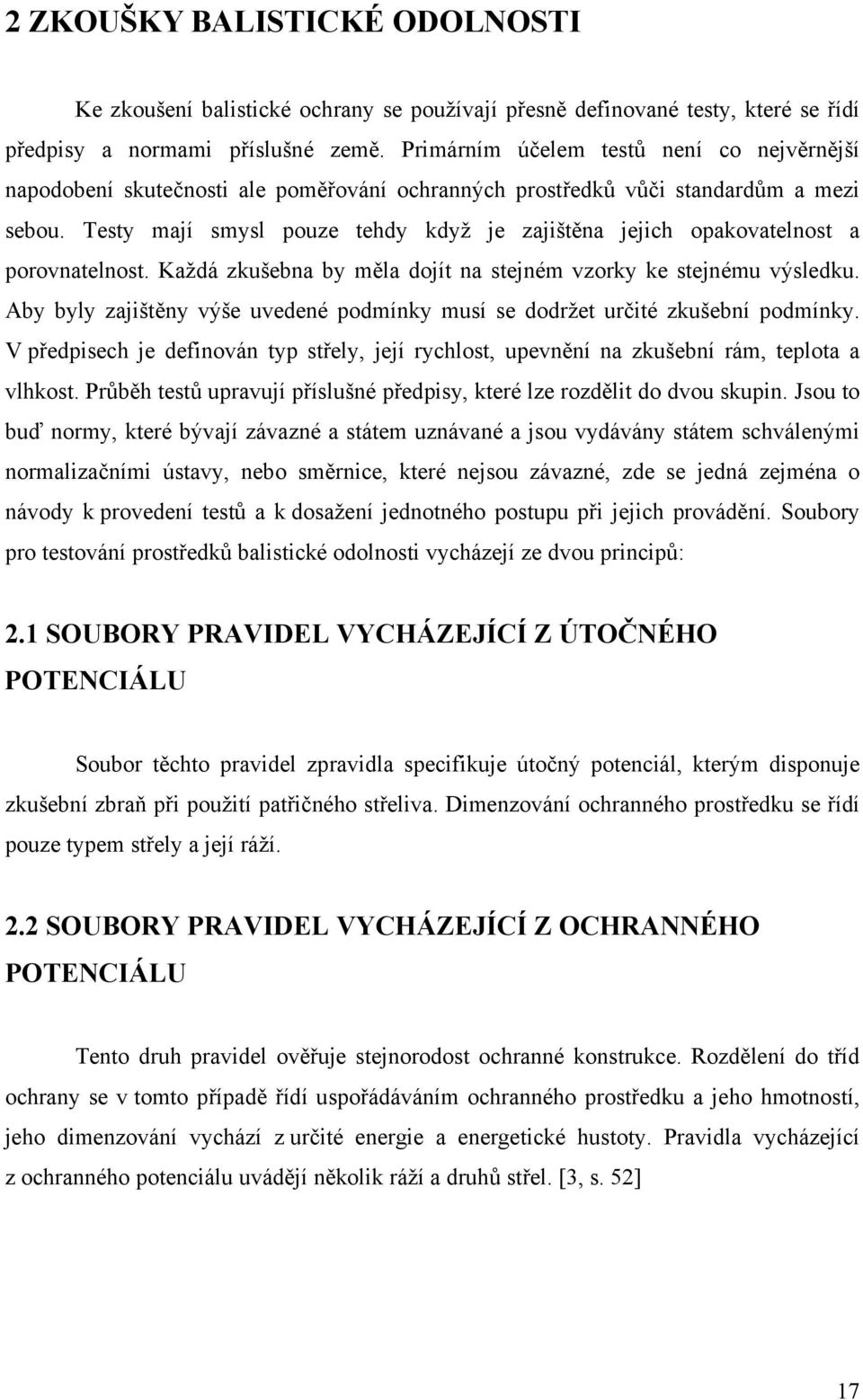 2 ZKOUŠKY BALISTICKÉ ODOLNOSTI

Ke zkoušení balistické ochrany se používají přesně definované testy, které se řídí předpisy a normami příslušné země. Primárním účelem testů není co nejvěrnější napodobení skutečnosti ale poměřování ochranných prostředků vůči standardům a mezi sebou. Testy mají smysl pouze tehdy když je zajištěna jejich opakovatelnost a porovnatelnost. Každá zkušebna by měla dojít na stejném vzorky ke stejnému výsledku. Aby byly zajištěny výše uvedené podmínky musí se dodržet určité zkušební podmínky. V předpisech je definován typ střely, její rychlost, upevnění na zkušební rám, teplota a vlhkost. Průběh testů upravují příslušné předpisy, které lze rozdělit do dvou skupin. Jsou to buď normy, které bývají závazné a státem uznávané a jsou vydávány státem schválenými normalizačními ústavy, nebo směrnice, které nejsou závazné, zde se jedná zejména o návody k provedení testů a k dosažení jednotného postupu při jejich provádění. Soubory pro testování prostředků balistické odolnosti vycházejí ze dvou principů:

2.1 SOUBORY PRAVIDEL VYCHÁZEJÍCÍ Z ÚTOČNÉHO POTENCIÁLU

Soubor těchto pravidel zpravidla specifikuje útočný potenciál, kterým disponuje zkušební zbraň při použití patřičného střeliva. Dimenzování ochranného prostředku se řídí pouze typem střely a její ráží.

2.2 SOUBORY PRAVIDEL VYCHÁZEJÍCÍ Z OCHRANNÉHO POTENCIÁLU

Tento druh pravidel ověřuje stejnorodost ochranné konstrukce. Rozdělení do tříd ochrany se v tomto případě řídí uspořádáváním ochranného prostředku a jeho hmotností, jeho dimenzování vychází z určité energie a energetické hustoty. Pravidla vycházející z ochranného potenciálu uvádějí několik ráží a druhů střel. [3, s. 52]

17